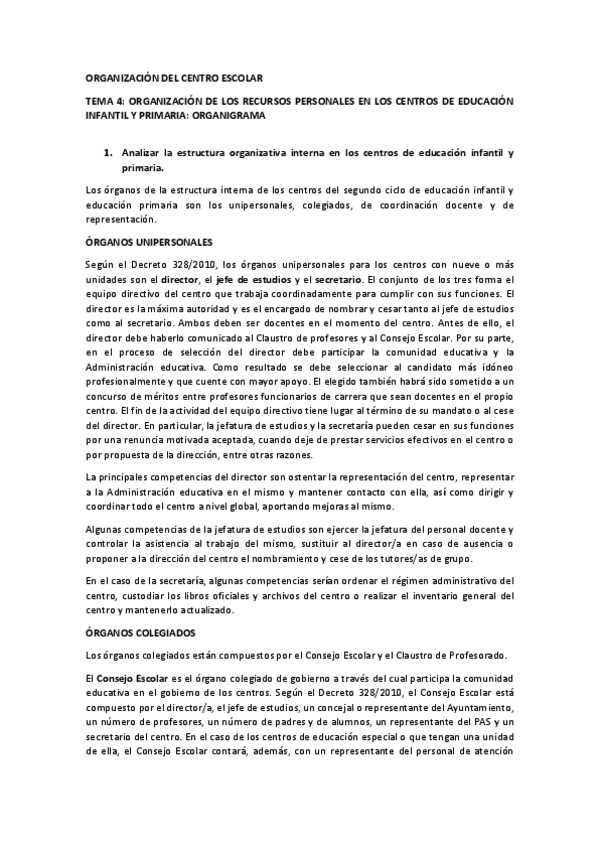 ORGANIZACIÓN DEL CENTRO ESCOLAR

TEMA 4: ORGANIZACIÓN DE LOS RECURSOS PERSONALES EN LOS CENTROS DE EDUCACIÓN INFANTIL Y PRIMARIA: ORGANIGRAMA

1. Analizar la estructura organizativa interna en los centros de educación infantil y primaria.

Los órganos de la estructura interna de los centros del segundo ciclo de educación infantil y educación primaria son los unipersonales, colegiados, de coordinación docente y de representación.

ÓRGANOS UNIPERSONALES

Según el Decreto 328/2010, los órganos unipersonales para los centros con nueve o más unidades son el director, el jefe de estudios y el secretario. El conjunto de los tres forma el equipo directivo del centro que trabaja coordinadamente para cumplir con sus funciones. El director es la máxima autoridad y es el encargado de nombrar y cesar tanto al jefe de estudios como al secretario. Ambos deben ser docentes en el momento del centro. Antes de ello, el director debe haberlo comunicado al Claustro de profesores y al Consejo Escolar. Por su parte, en el proceso de selección del director debe participar la comunidad educativa y la Administración educativa. Como resultado se debe seleccionar al candidato más idóneo profesionalmente y que cuente con mayor apoyo. El elegido también habrá sido sometido a un concurso de méritos entre profesores funcionarios de carrera que sean docentes en el propio centro. El fin de la actividad del equipo directivo tiene lugar al término de su mandato o al cese del director. En particular, la jefatura de estudios y la secretaría pueden cesar en sus funciones por una renuncia motivada aceptada, cuando deje de prestar servicios efectivos en el centro o por propuesta de la dirección, entre otras razones.

La principales competencias del director son ostentar la representación del centro, representar a la Administración educativa en el mismo y mantener contacto con ella, así como dirigir y coordinar todo el centro a nivel global, aportando mejoras al mismo.

Algunas competencias de la jefatura de estudios son ejercer la jefatura del personal docente y controlar la asistencia al trabajo del mismo, sustituir al director/a en caso de ausencia o proponer a la dirección del centro el nombramiento y cese de los tutores/as de grupo.

En el caso de la secretaría, algunas competencias serían ordenar el régimen administrativo del centro, custodiar los libros oficiales y archivos del centro o realizar el inventario general del centro y mantenerlo actualizado.

ÓRGANOS COLEGIADOS

Los órganos colegiados están compuestos por el Consejo Escolar y el Claustro de Profesorado.

El Consejo Escolar es el órgano colegiado de gobierno a través del cual participa la comunidad educativa en el gobierno de los centros. Según el Decreto 328/2010, el Consejo Escolar está compuesto por el director/a, el jefe de estudios, un concejal o representante del Ayuntamiento, un número de profesores, un número de padres y de alumnos, un representante del PAS y un secretario del centro. En el caso de los centros de educación especial o que tengan una unidad de ella, el Consejo Escolar contará, además, con un representante del personal de atención